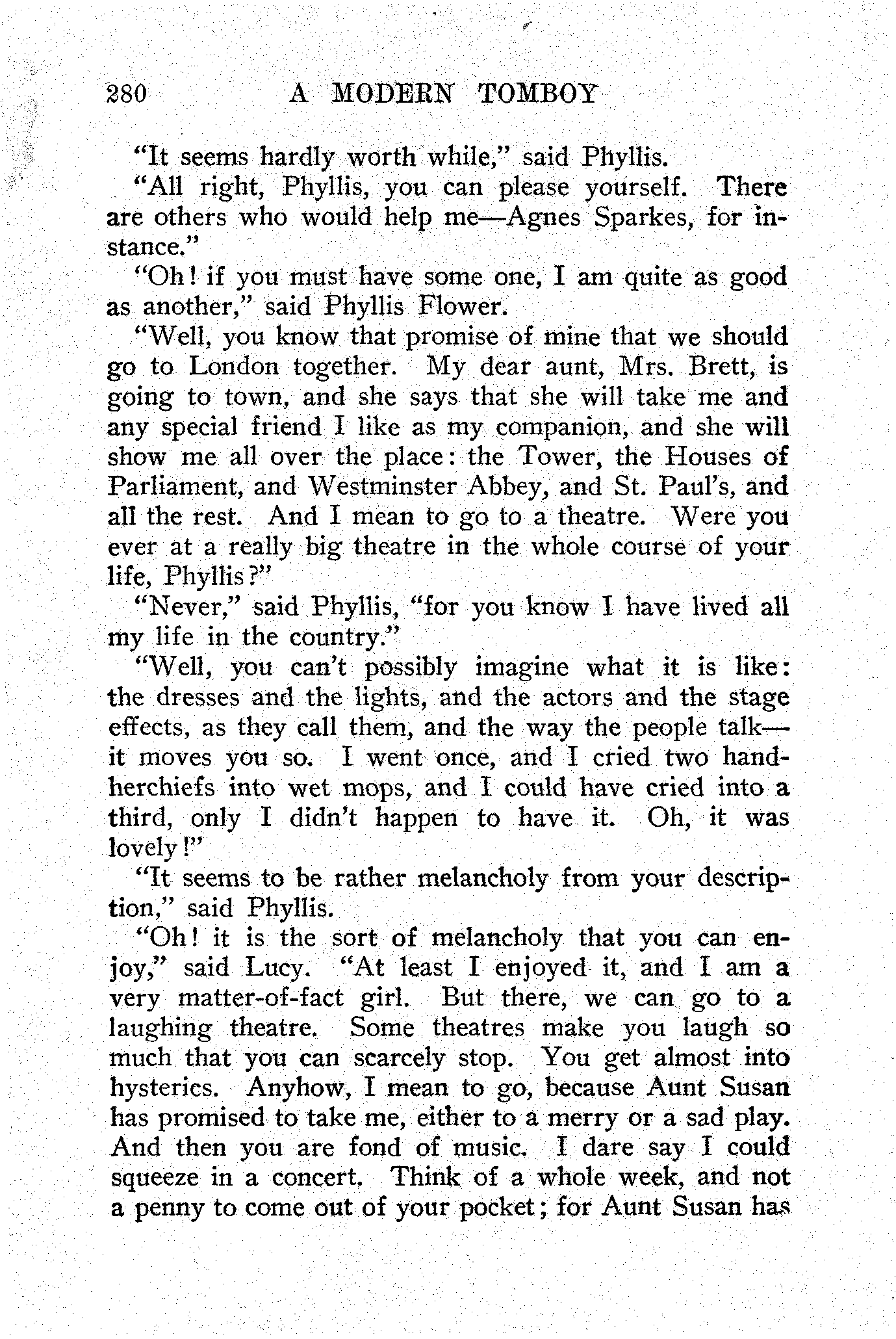 280 A MODERN TOMBOY

"It seems hardly worth while," said Phyllis.

"All right, Phyllis, you can please yourself. There are others who would help me—Agnes Sparkes, for instance."

"Oh! if you must have some one, I am quite as good as another," said Phyllis Flower.

"Well, you know that promise of mine that we should go to London together. My dear aunt, Mrs. Brett, is going to town, and she says that she will take me and any special friend I like as my companion, and she will show me all over the place: the Tower, the Houses of Parliament, and Westminster Abbey, and St. Paul's, and all the rest. And I mean to go to a theatre. Were you ever at a really big theatre in the whole course of your life, Phyllis?"

"Never," said Phyllis, "for you know I have lived all my life in the country."

"Well, you can't possibly imagine what it is like: the dresses and the lights, and the actors and the stage effects, as they call them, and the way the people talk—it moves you so. I went once, and I cried two handherchiefs into wet mops, and I could have cried into a third, only I didn't happen to have it. Oh, it was lovely!"

"It seems to be rather melancholy from your description," said Phyllis.

"Oh! it is the sort of melancholy that you can enjoy," said Lucy. "At least I enjoyed it, and I am a very matter-of-fact girl. But there, we can go to a laughing theatre. Some theatres make you laugh so much that you can scarcely stop. You get almost into hysterics. Anyhow, I mean to go, because Aunt Susan has promised to take me, either to a merry or a sad play. And then you are fond of music. I dare say I could squeeze in a concert. Think of a whole week, and not a penny to come out of your pocket; for Aunt Susan has